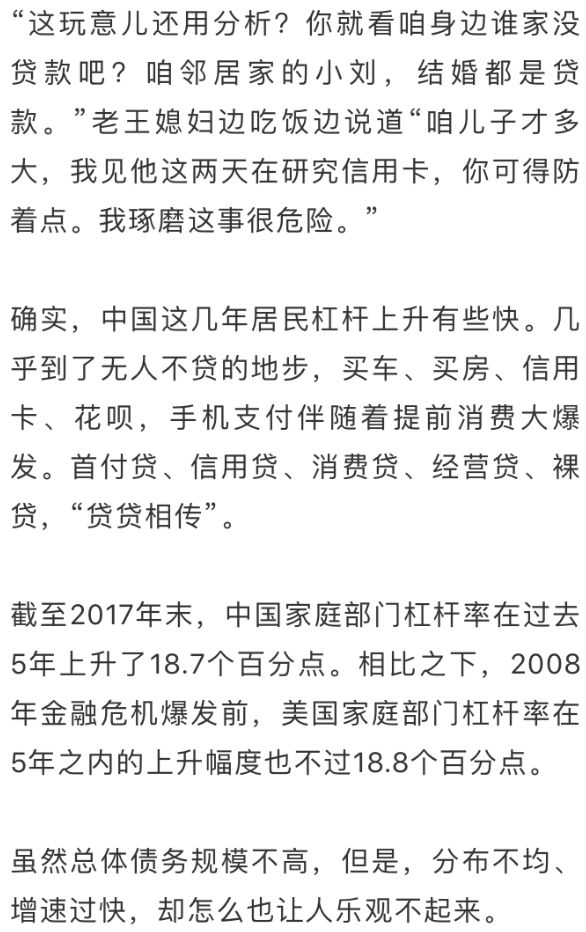 “这玩意儿还用分析？你就看咱身边谁家没贷款吧？咱邻居家的小刘，结婚都是贷款。”老王媳妇边吃饭边说道“咱儿子才多大，我见他这两天在研究信用卡，你可得防着点。我琢磨这事很危险。”

确实，中国这几年居民杠杆上升有些快。几乎到了无人不贷的地步，买车、买房、信用卡、花呗，手机支付伴随着提前消费大爆发。首付贷、信用贷、消费贷、经营贷、裸贷，“贷贷相传”。

截至2017年末，中国家庭部门杠杆率在过去5年上升了18.7个百分点。相比之下，2008年金融危机爆发前，美国家庭部门杠杆率在5年之内的上升幅度也不过18.8个百分点。

虽然总体债务规模不高，但是，分布不均、增速过快，却怎么也让人乐观不起来。